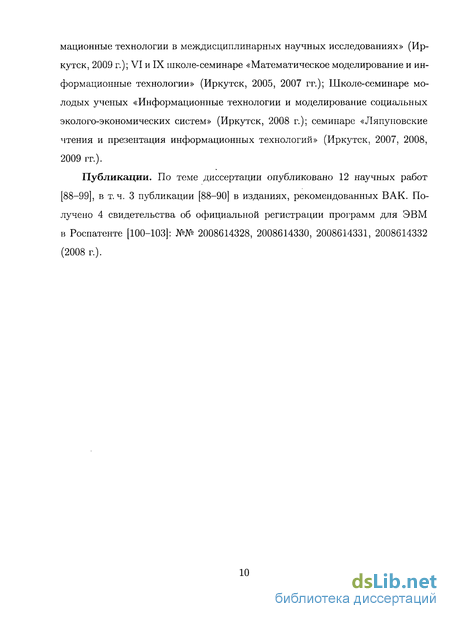 мационные технологии в междисциплинарных научных исследованиях» (Иркутск, 2009 г.); VI и IX школе-семинаре «Математическое моделирование и информационные технологии» (Иркутск, 2005, 2007 гг.); Школе-семинаре молодых ученых «Информационные технологии и моделирование социальных эколого-экономических систем» (Иркутск, 2008 г.); семинаре «Ляпуновские чтения и презентация информационных технологий» (Иркутск, 2007, 2008, 2009 гг.).

**Публикации.** По теме диссертации опубликовано 12 научных работ [88–99], в т. ч. 3 публикации [88–90] в изданиях, рекомендованных ВАК. Получено 4 свидетельства об официальной регистрации программ для ЭВМ в Роспатенте [100–103]: №№ 2008614328, 2008614330, 2008614331, 2008614332 (2008 г.).

10

dsLib.net
библиотека диссертаций